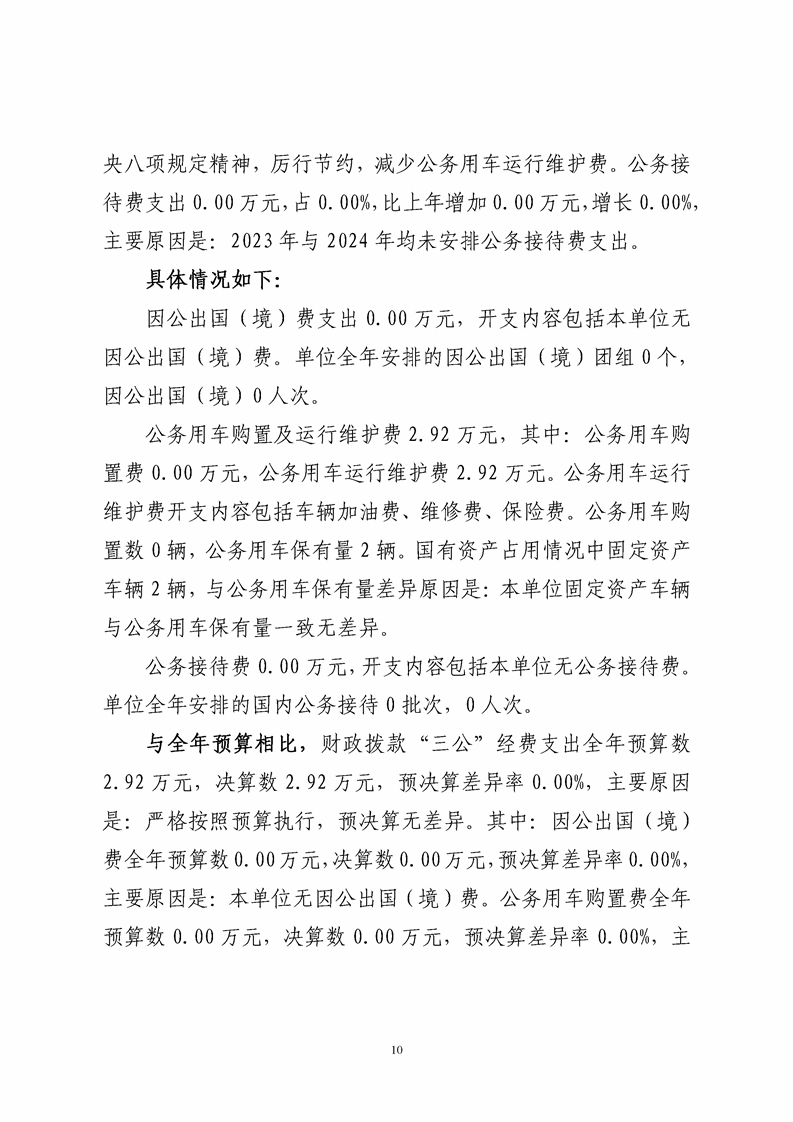 央八项规定精神，厉行节约，减少公务用车运行维护费。公务接待费支出 0.00 万元，占 0.00%，比上年增加 0.00 万元，增长 0.00%，主要原因是：2023 年与 2024 年均未安排公务接待费支出。

具体情况如下：

因公出国（境）费支出 0.00 万元，开支内容包括本单位无因公出国（境）费。单位全年安排的因公出国（境）团组 0 个，因公出国（境）0 人次。

公务用车购置及运行维护费 2.92 万元，其中：公务用车购置费 0.00 万元，公务用车运行维护费 2.92 万元。公务用车运行维护费开支内容包括车辆加油费、维修费、保险费。公务用车购置数 0 辆，公务用车保有量 2 辆。国有资产占用情况中固定资产车辆 2 辆，与公务用车保有量差异原因是：本单位固定资产车辆与公务用车保有量一致无差异。

公务接待费 0.00 万元，开支内容包括本单位无公务接待费。单位全年安排的国内公务接待 0 批次，0 人次。

与全年预算相比，财政拨款“三公”经费支出全年预算数 2.92 万元，决算数 2.92 万元，预决算差异率 0.00%，主要原因是：严格按照预算执行，预决算无差异。其中：因公出国（境）费全年预算数 0.00 万元，决算数 0.00 万元，预决算差异率 0.00%，主要原因是：本单位无因公出国（境）费。公务用车购置费全年预算数 0.00 万元，决算数 0.00 万元，预决算差异率 0.00%，主

10